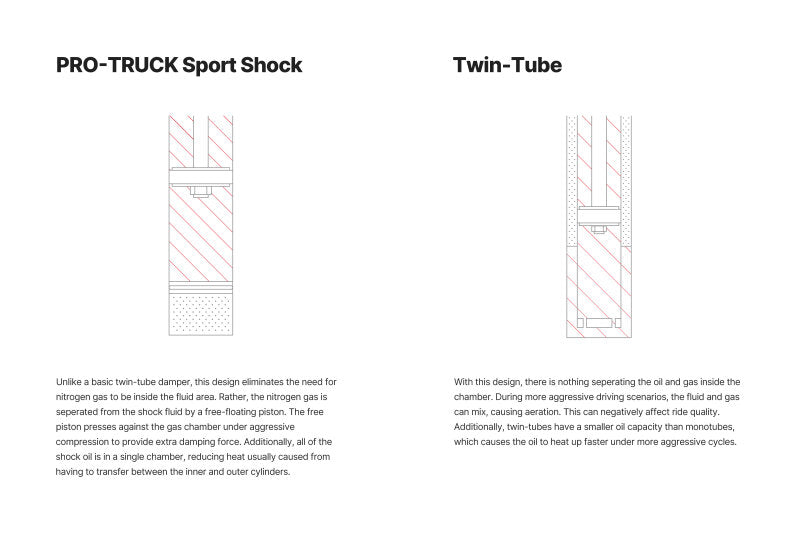 PRO-TRUCK Sport Shock

Unlike a basic twin-tube damper, this design eliminates the need for nitrogen gas to be inside the fluid area. Rather, the nitrogen gas is seperated from the shock fluid by a free-floating piston. The free piston presses against the gas chamber under aggressive compression to provide extra damping force. Additionally, all of the shock oil is in a single chamber, reducing heat usually caused from having to transfer between the inner and outer cylinders.

Twin-Tube

With this design, there is nothing seperating the oil and gas inside the chamber. During more aggressive driving scenarios, the fluid and gas can mix, causing aeration. This can negatively affect ride quality. Additionally, twin-tubes have a smaller oil capacity than monotubes, which causes the oil to heat up faster under more aggressive cycles.